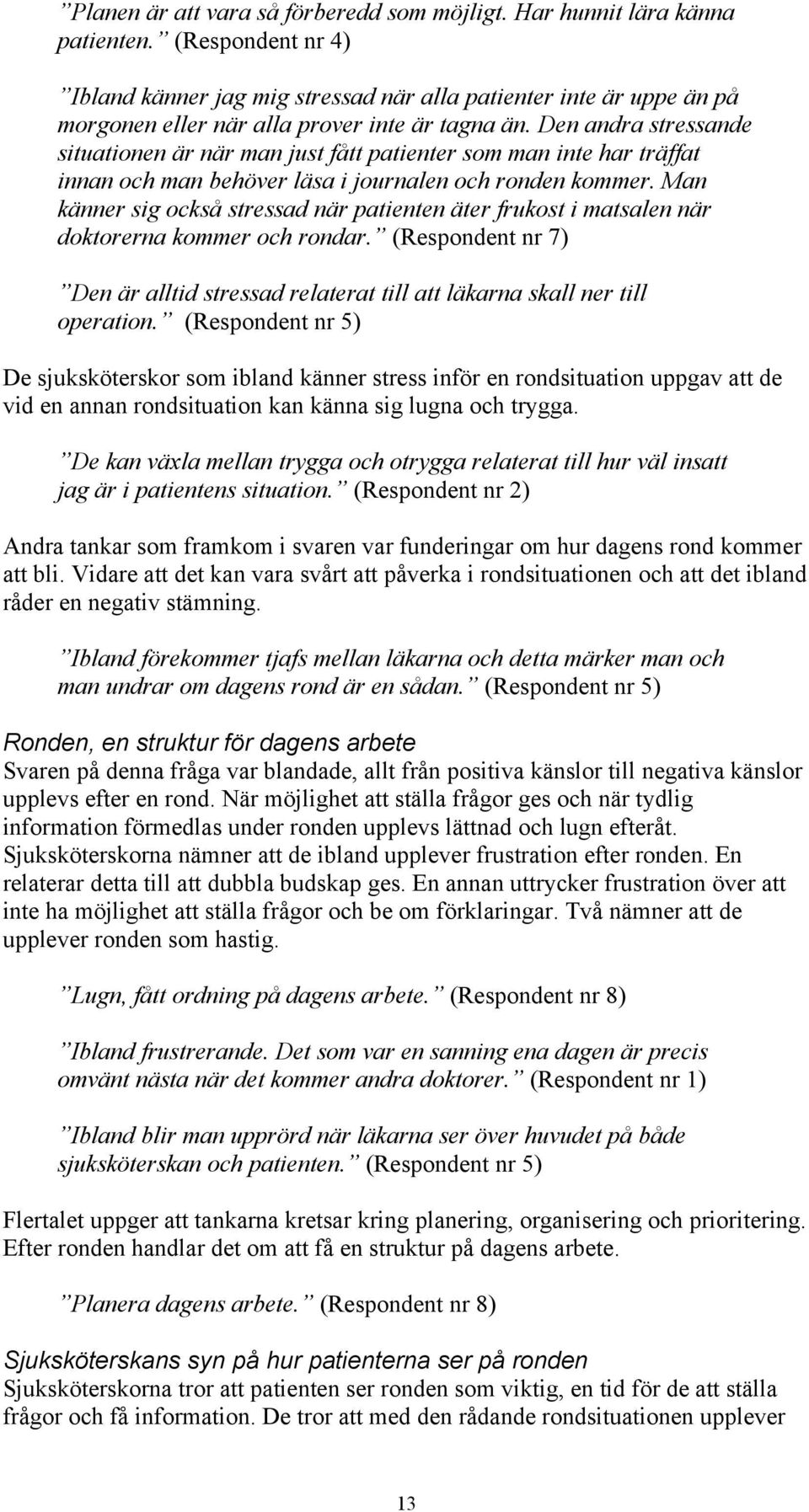 ”Planen är att vara så förberedd som möjligt. Har hunnit lära känna patienten.” (Respondent nr 4)

”Ibland känner jag mig stressad när alla patienter inte är uppe än på morgonen eller när alla prover inte är tagna än. Den andra stressande situationen är när man just fått patienter som man inte har träffat innan och man behöver läsa i journalen och ronden kommer. Man känner sig också stressad när patienten äter frukost i matsalen när doktorerna kommer och rondar.” (Respondent nr 7)

”Den är alltid stressad relaterat till att läkarna skall ner till operation.” (Respondent nr 5)

De sjuksköterskor som ibland känner stress inför en rondsituation uppgav att de vid en annan rondsituation kan känna sig lugna och trygga.

”De kan växla mellan trygga och otrygga relaterat till hur väl insatt jag är i patientens situation.” (Respondent nr 2)

Andra tankar som framkom i svaren var funderingar om hur dagens rond kommer att bli. Vidare att det kan vara svårt att påverka i rondsituationen och att det ibland råder en negativ stämning.

”Ibland förekommer tjafs mellan läkarna och detta märker man och man undrar om dagens rond är en sådan.” (Respondent nr 5)

Ronden, en struktur för dagens arbete
Svaren på denna fråga var blandade, allt från positiva känslor till negativa känslor upplevs efter en rond. När möjlighet att ställa frågor ges och när tydlig information förmedlas under ronden upplevs lättnad och lugn efteråt. Sjuksköterskorna nämner att de ibland upplever frustration efter ronden. En relaterar detta till att dubbla budskap ges. En annan uttrycker frustration över att inte ha möjlighet att ställa frågor och be om förklaringar. Två nämner att de upplever ronden som hastig.

”Lugn, fått ordning på dagens arbete.” (Respondent nr 8)

”Ibland frustrerande. Det som var en sanning ena dagen är precis omvänt nästa när det kommer andra doktorer.” (Respondent nr 1)

”Ibland blir man upprörd när läkarna ser över huvudet på både sjuksköterskan och patienten.” (Respondent nr 5)

Flertalet uppger att tankarna kretsar kring planering, organisering och prioritering. Efter ronden handlar det om att få en struktur på dagens arbete.

”Planera dagens arbete.” (Respondent nr 8)

Sjuksköterskans syn på hur patienterna ser på ronden
Sjuksköterskorna tror att patienten ser ronden som viktig, en tid för de att ställa frågor och få information. De tror att med den rådande rondsituationen upplever

13